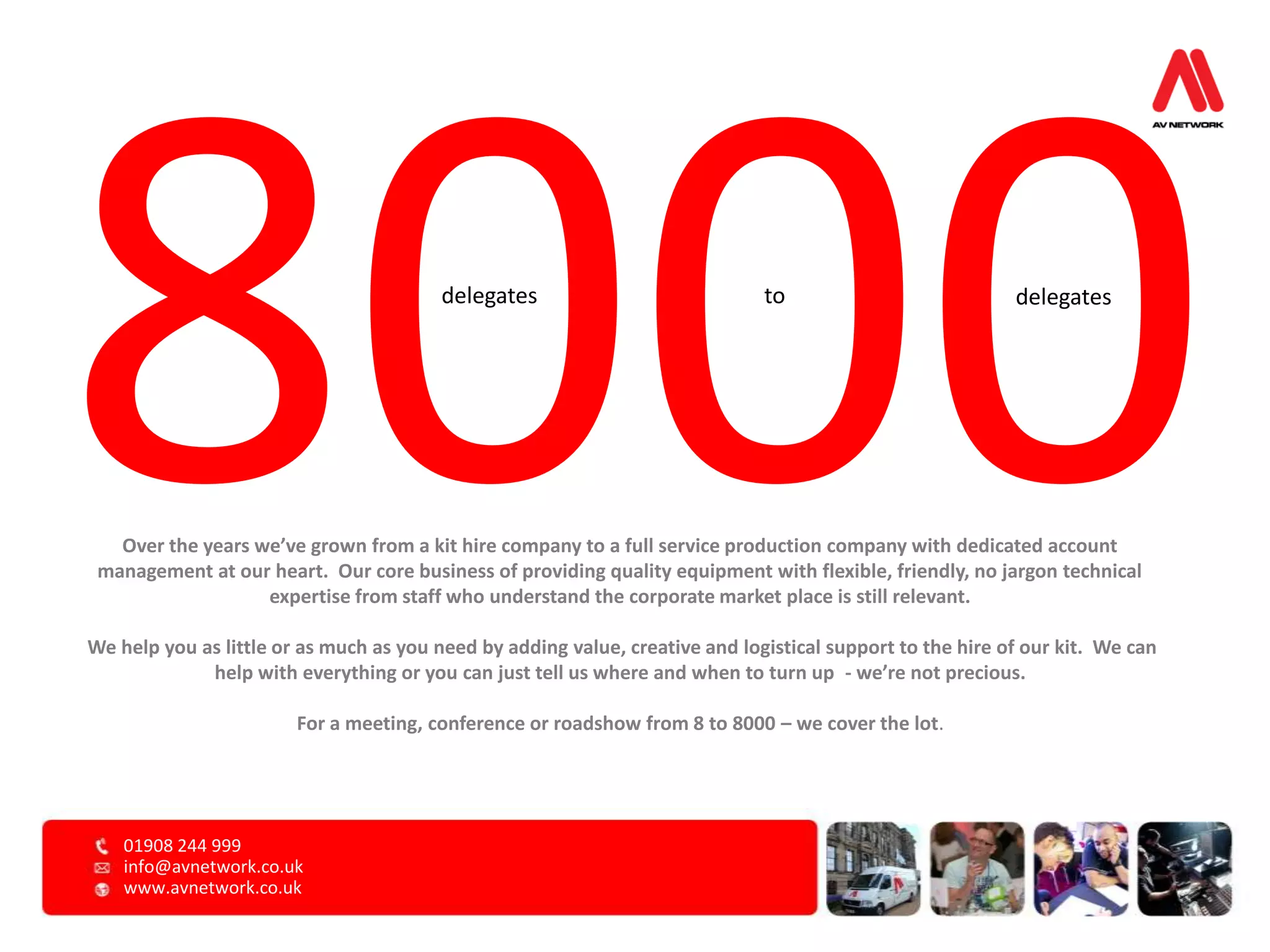 AV NETWORK

8000

delegates

to

delegates

Over the years we've grown from a kit hire company to a full service production company with dedicated account management at our heart. Our core business of providing quality equipment with flexible, friendly, no jargon technical expertise from staff who understand the corporate market place is still relevant.

We help you as little or as much as you need by adding value, creative and logistical support to the hire of our kit. We can help with everything or you can just tell us where and when to turn up - we're not precious.

For a meeting, conference or roadshow from 8 to 8000 – we cover the lot.

01908 244 999
info@avnetwork.co.uk
www.avnetwork.co.uk